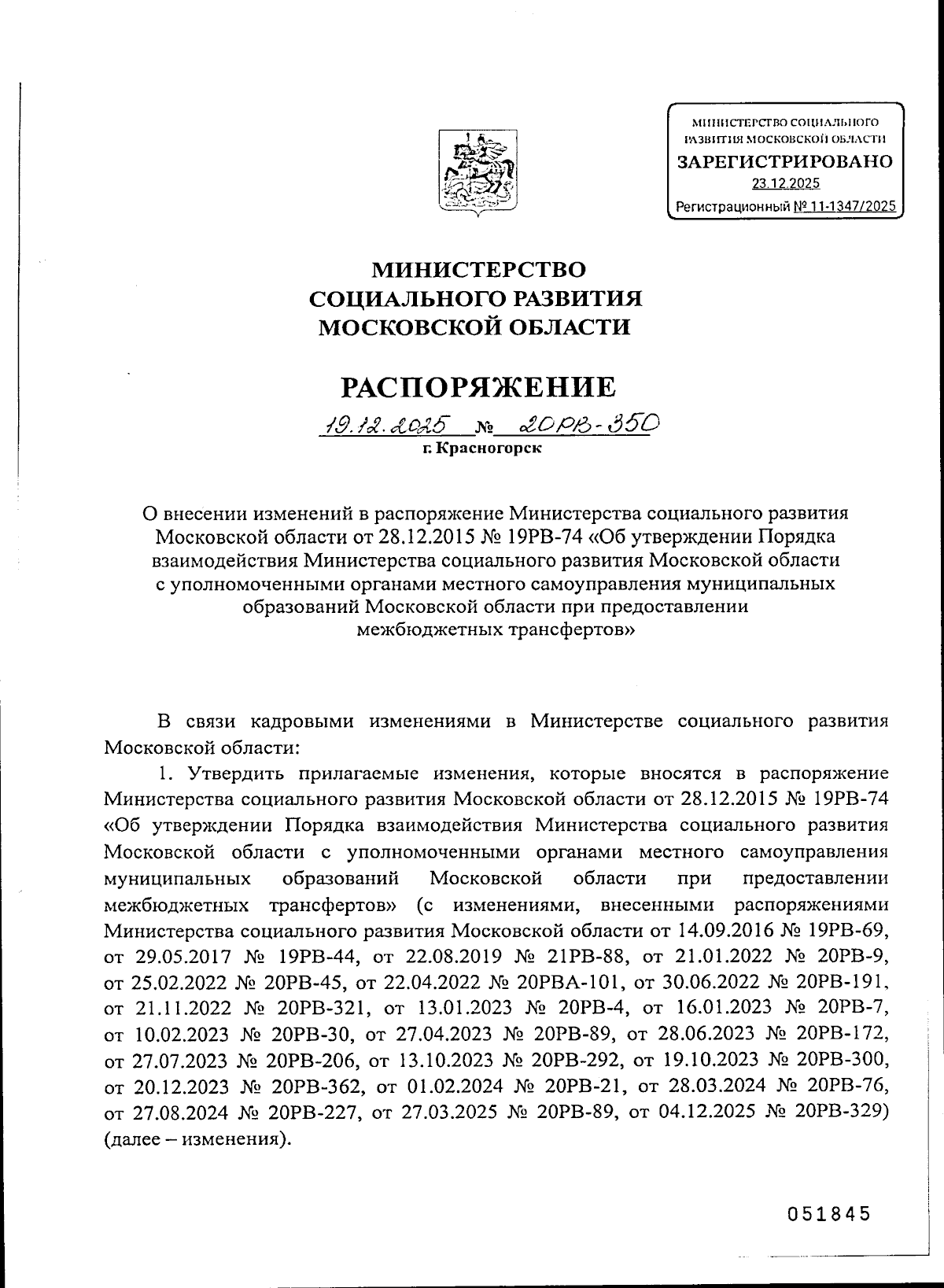 МИНИСТЕРСТВО СОЦИАЛЬНОГО РАЗВИТИЯ МОСКОВСКОЙ ОБЛАСТИ
ЗАРЕГИСТРИРОВАНО
23.12.2025
Регистрационный № 11-1347/2025

МИНИСТЕРСТВО
СОЦИАЛЬНОГО РАЗВИТИЯ
МОСКОВСКОЙ ОБЛАСТИ

РАСПОРЯЖЕНИЕ

19.12.2025 № 20РВ-350
г. Красногорск

О внесении изменений в распоряжение Министерства социального развития Московской области от 28.12.2015 № 19РВ-74 «Об утверждении Порядка взаимодействия Министерства социального развития Московской области с уполномоченными органами местного самоуправления муниципальных образований Московской области при предоставлении межбюджетных трансфертов»

В связи кадровыми изменениями в Министерстве социального развития Московской области:

1. Утвердить прилагаемые изменения, которые вносятся в распоряжение Министерства социального развития Московской области от 28.12.2015 № 19РВ-74 «Об утверждении Порядка взаимодействия Министерства социального развития Московской области с уполномоченными органами местного самоуправления муниципальных образований Московской области при предоставлении межбюджетных трансфертов» (с изменениями, внесенными распоряжениями Министерства социального развития Московской области от 14.09.2016 № 19РВ-69, от 29.05.2017 № 19РВ-44, от 22.08.2019 № 21РВ-88, от 21.01.2022 № 20РВ-9, от 25.02.2022 № 20РВ-45, от 22.04.2022 № 20РВА-101, от 30.06.2022 № 20РВ-191, от 21.11.2022 № 20РВ-321, от 13.01.2023 № 20РВ-4, от 16.01.2023 № 20РВ-7, от 10.02.2023 № 20РВ-30, от 27.04.2023 № 20РВ-89, от 28.06.2023 № 20РВ-172, от 27.07.2023 № 20РВ-206, от 13.10.2023 № 20РВ-292, от 19.10.2023 № 20РВ-300, от 20.12.2023 № 20РВ-362, от 01.02.2024 № 20РВ-21, от 28.03.2024 № 20РВ-76, от 27.08.2024 № 20РВ-227, от 27.03.2025 № 20РВ-89, от 04.12.2025 № 20РВ-329) (далее – изменения).

051845